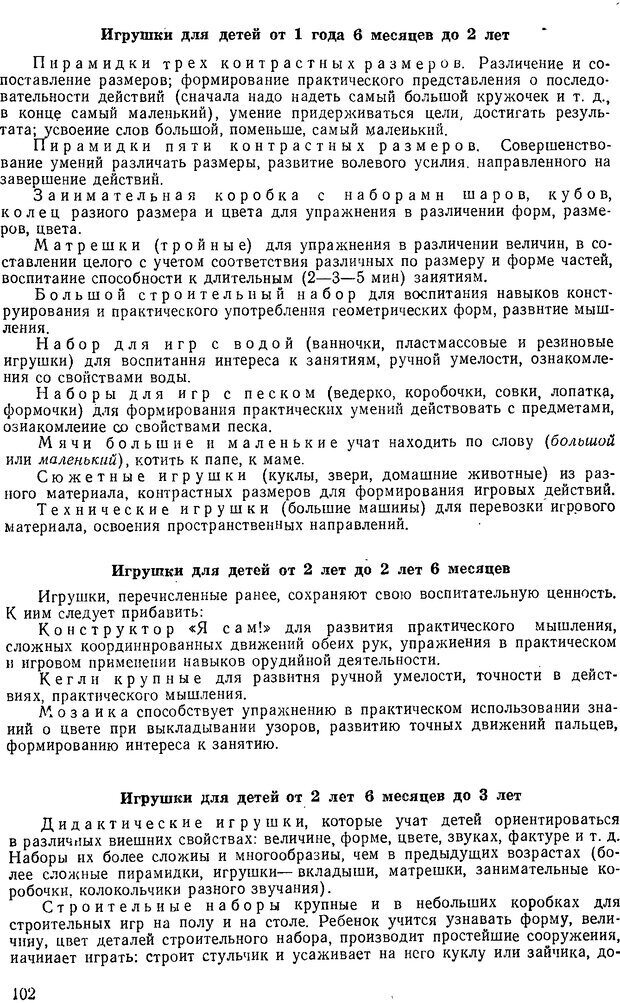 Игрушки для детей от 1 года 6 месяцев до 2 лет

Пирамидки трех контрастных размеров. Различение и сопоставление размеров; формирование практического представления о последовательности действий (сначала надо надеть самый большой кружочек и т. д., в конце самый маленький), умение придерживаться цели, достигать результата; усвоение слов большой, поменьше, самый маленький.

Пирамидки пяти контрастных размеров. Совершенствование умений различать размеры, развитие волевого усилия, направленного на завершение действий.

Занимательная коробка с наборами шаров, кубов, колец разного размера и цвета для упражнения в различении форм, размеров, цвета.

Матрешки (тройные) для упражнения в различении величин, в составлении целого с учетом соответствия различных по размеру и форме частей, воспитание способности к длительным (2—3—5 мин) занятиям.

Большой строительный набор для воспитания навыков конструирования и практического употребления геометрических форм, развитие мышления.

Набор для игр с водой (ванночки, пластмассовые и резиновые игрушки) для воспитания интереса к занятиям, ручной умелости, ознакомления со свойствами воды.

Наборы для игр с песком (ведерко, коробочки, совки, лопатка, формочки) для формирования практических умений действовать с предметами, ознакомление со свойствами песка.

Мячи большие и маленькие учат находить по слову (большой или маленький), котить к папе, к маме.

Сюжетные игрушки (куклы, звери, домашние животные) из разного материала, контрастных размеров для формирования игровых действий.

Технические игрушки (большие машины) для перевозки игрового материала, освоения пространственных направлений.

Игрушки для детей от 2 лет до 2 лет 6 месяцев

Игрушки, перечисленные ранее, сохраняют свою воспитательную ценность. К ним следует прибавить:

Конструктор «Я сам!» для развития практического мышления, сложных координированных движений обеих рук, упражнения в практическом и игровом применении навыков орудийной деятельности.

Кегли крупные для развития ручной умелости, точности в действиях, практического мышления.

Мозаика способствует упражнению в практическом использовании знаний о цвете при выкладывании узоров, развитию точных движений пальцев, формированию интереса к занятию.

Игрушки для детей от 2 лет 6 месяцев до 3 лет

Дидактические игрушки, которые учат детей ориентироваться в различных внешних свойствах: величине, форме, цвете, звуках, фактуре и т. д. Наборы их более сложны и многообразны, чем в предыдущих возрастах (более сложные пирамидки, игрушки— вкладыши, матрешки, занимательные коробочки, колокольчики разного звучания).

Строительные наборы крупные и в небольших коробках для строительных игр на полу и на столе. Ребенок учится узнавать форму, величину, цвет деталей строительного набора, производит простейшие сооружения, начинает играть: строит стульчик и усаживает на него куклу или зайчика, до-

102